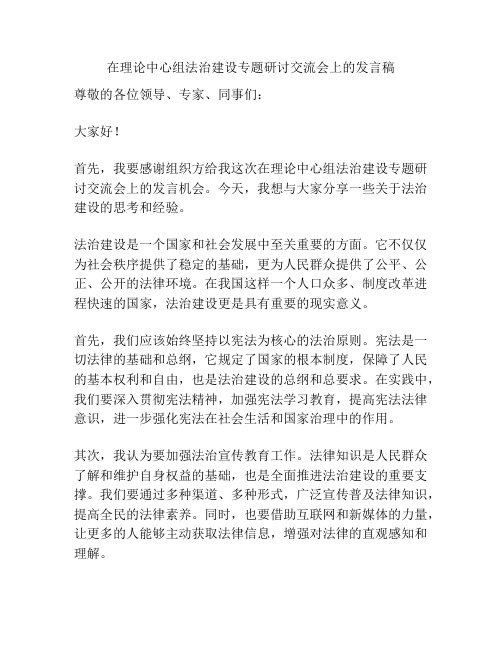 在理论中心组法治建设专题研讨交流会上的发言稿

尊敬的各位领导、专家、同事们：

大家好！

首先，我要感谢组织方给我这次在理论中心组法治建设专题研讨交流会上的发言机会。今天，我想与大家分享一些关于法治建设的思考和经验。

法治建设是一个国家和社会发展中至关重要的方面。它不仅仅为社会秩序提供了稳定的基础，更为人民群众提供了公平、公正、公开的法律环境。在我国这样一个人口众多、制度改革进程快速的国家，法治建设更是具有重要的现实意义。

首先，我们应该始终坚持以宪法为核心的法治原则。宪法是一切法律的基础和总纲，它规定了国家的根本制度，保障了人民的基本权利和自由，也是法治建设的总纲和总要求。在实践中，我们要深入贯彻宪法精神，加强宪法学习教育，提高宪法法律意识，进一步强化宪法在社会生活和国家治理中的作用。

其次，我认为要加强法治宣传教育工作。法律知识是人民群众了解和维护自身权益的基础，也是全面推进法治建设的重要支撑。我们要通过多种渠道、多种形式，广泛宣传普及法律知识，提高全民的法律素养。同时，也要借助互联网和新媒体的力量，让更多的人能够主动获取法律信息，增强对法律的直观感知和理解。